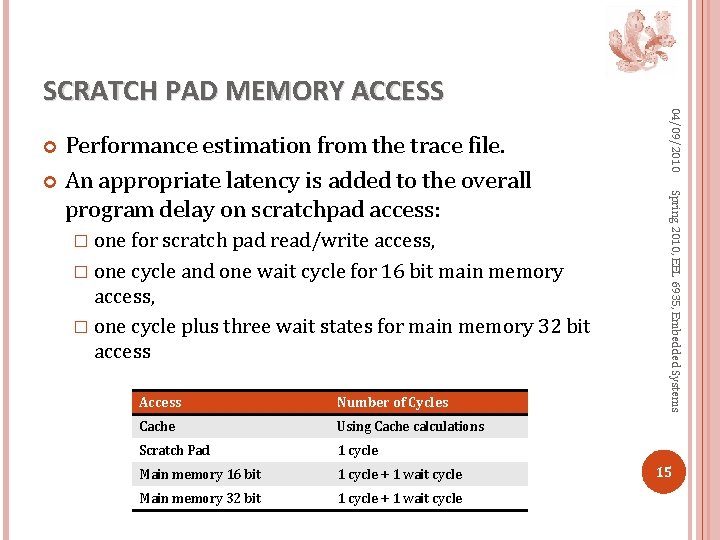 SCRATCH PAD MEMORY ACCESS

Performance estimation from the trace file.

An appropriate latency is added to the overall program delay on scratchpad access:

one for scratch pad read/write access,

one cycle and one wait cycle for 16 bit main memory access,

one cycle plus three wait states for main memory 32 bit access

| Access | Number of Cycles |
|---|---|
| Cache | Using Cache calculations |
| Scratch Pad | 1 cycle |
| Main memory 16 bit | 1 cycle + 1 wait cycle |
| Main memory 32 bit | 1 cycle + 1 wait cycle |

04/09/2010

Spring 2010, EEL 6935, Embedded Systems

15